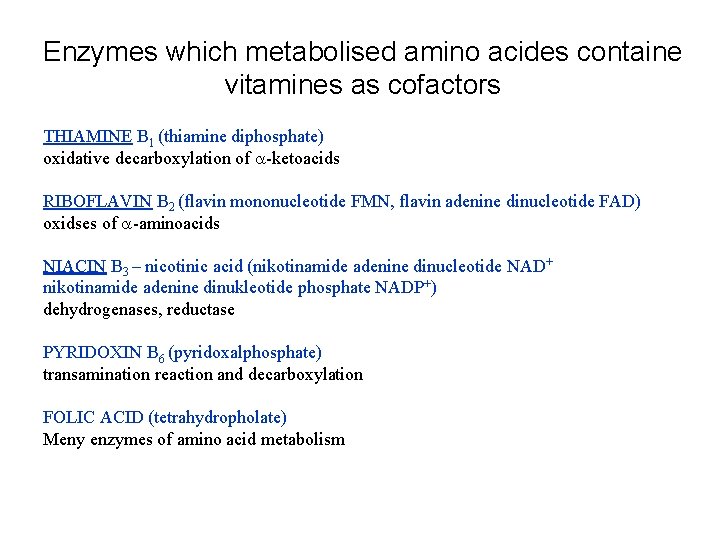 Enzymes which metabolised amino acides containe vitamines as cofactors

THIAMINE $B_1$ (thiamine diphosphate)
oxidative decarboxylation of $\alpha$-ketoacids

RIBOFLAVIN $B_2$ (flavin mononucleotide FMN, flavin adenine dinucleotide FAD)
oxidses of $\alpha$-aminoacids

NIACIN $B_3$ – nicotinic acid (nikotinamide adenine dinucleotide $NAD^+$
nikotinamide adenine dinukleotide phosphate $NADP^+$)
dehydrogenases, reductase

PYRIDOXIN $B_6$ (pyridoxalphosphate)
transamination reaction and decarboxylation

FOLIC ACID (tetrahydropholate)
Meny enzymes of amino acid metabolism